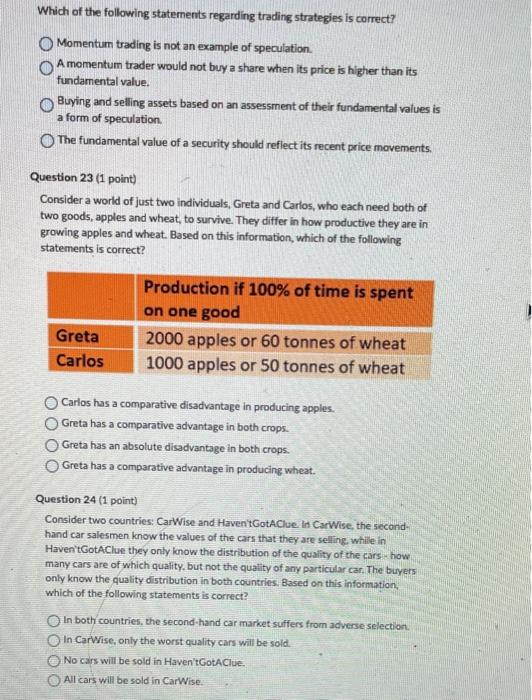 Which of the following statements regarding trading strategies is correct?

Momentum trading is not an example of speculation.

A momentum trader would not buy a share when its price is higher than its fundamental value.

Buying and selling assets based on an assessment of their fundamental values is a form of speculation.

The fundamental value of a security should reflect its recent price movements.

Question 23 (1 point)

Consider a world of just two individuals, Greta and Carlos, who each need both of two goods, apples and wheat, to survive. They differ in how productive they are in growing apples and wheat. Based on this information, which of the following statements is correct?

| | Production if 100% of time is spent on one good |
|---|---|
| Greta | 2000 apples or 60 tonnes of wheat |
| Carlos | 1000 apples or 50 tonnes of wheat |

Carlos has a comparative disadvantage in producing apples.

Greta has a comparative advantage in both crops.

Greta has an absolute disadvantage in both crops.

Greta has a comparative advantage in producing wheat.

Question 24 (1 point)

Consider two countries: CarWise and Haven'tGotAClue. In CarWise, the second-hand car salesmen know the values of the cars that they are selling, while in Haven'tGotAClue they only know the distribution of the quality of the cars - how many cars are of which quality, but not the quality of any particular car. The buyers only know the quality distribution in both countries. Based on this information, which of the following statements is correct?

In both countries, the second-hand car market suffers from adverse selection.

In CarWise, only the worst quality cars will be sold.

No cars will be sold in Haven'tGotAClue.

All cars will be sold in CarWise.